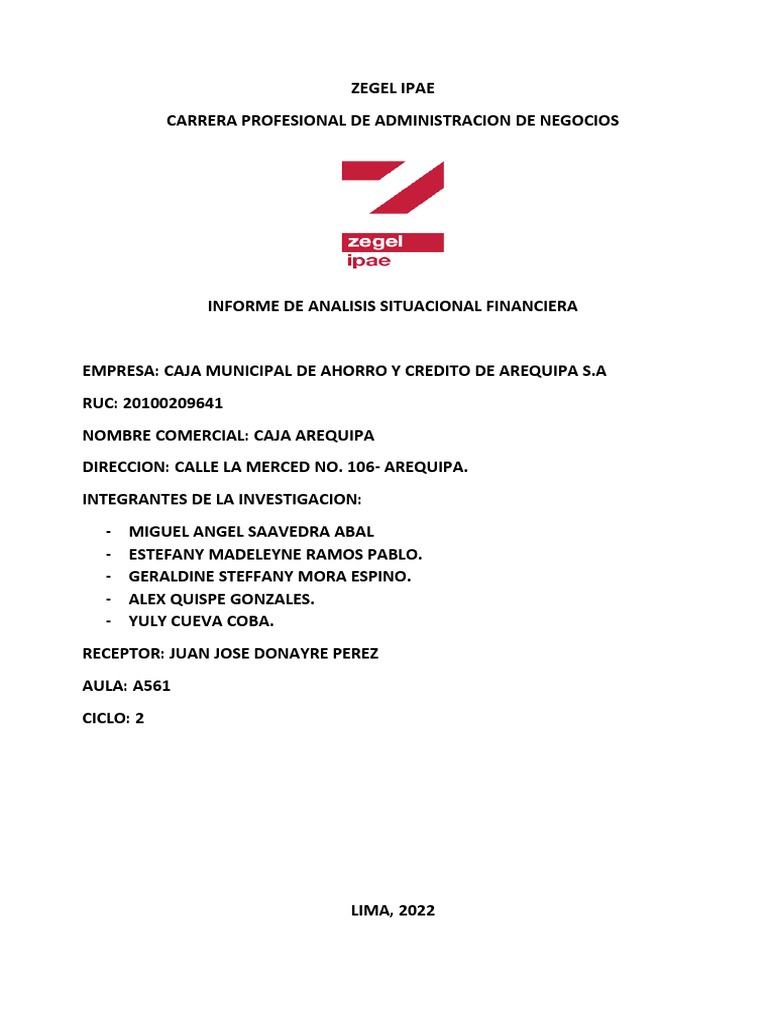 ZEGEL IPAE

CARRERA PROFESIONAL DE ADMINISTRACION DE NEGOCIOS

zegel
ipae

INFORME DE ANALISIS SITUACIONAL FINANCIERA

EMPRESA: CAJA MUNICIPAL DE AHORRO Y CREDITO DE AREQUIPA S.A

RUC: 20100209641

NOMBRE COMERCIAL: CAJA AREQUIPA

DIRECCION: CALLE LA MERCED NO. 106- AREQUIPA.

INTEGRANTES DE LA INVESTIGACION:

- MIGUEL ANGEL SAAVEDRA ABAL
- ESTEFANY MADELEYNE RAMOS PABLO.
- GERALDINE STEFFANY MORA ESPINO.
- ALEX QUISPE GONZALES.
- YULY CUEVA COBA.

RECEPTOR: JUAN JOSE DONAYRE PEREZ

AULA: A561

CICLO: 2

LIMA, 2022